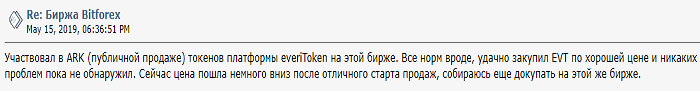 Re: Биржа Bitforex
May 15, 2019, 06:36:51 PM

Участвовал в ARK (публичной продаже) токенов платформы everiToken на этой бирже. Все норм вроде, удачно закупил EVT по хорошей цене и никаких проблем пока не обнаружил. Сейчас цена пошла немного вниз после отличного старта продаж, собираюсь еще докупать на этой же бирже.